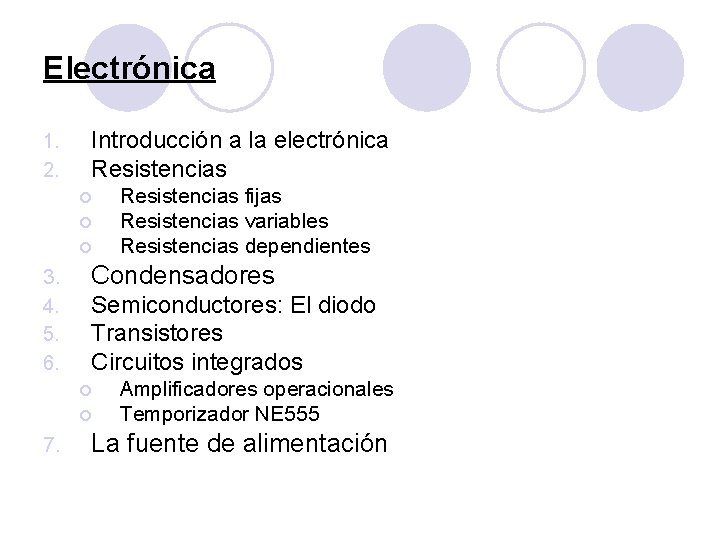 Electrónica

1. Introducción a la electrónica
2. Resistencias
• Resistencias fijas
• Resistencias variables
• Resistencias dependientes
3. Condensadores
4. Semiconductores: El diodo
5. Transistores
6. Circuitos integrados
• Amplificadores operacionales
• Temporizador NE555
7. La fuente de alimentación